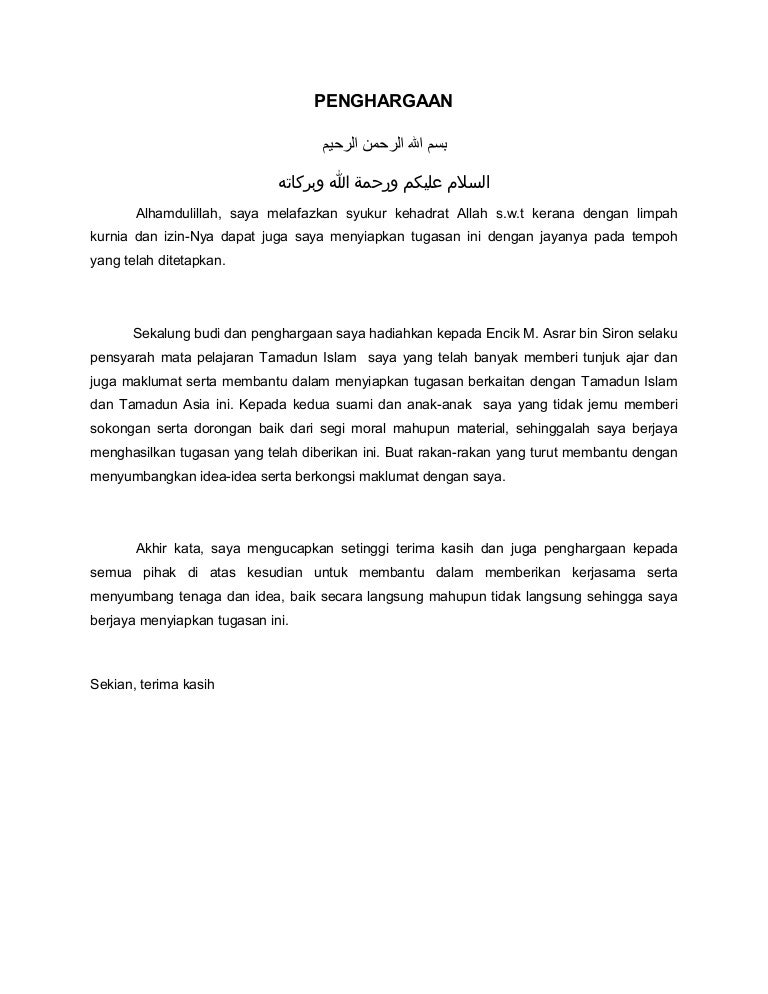 PENGHARGAAN

بسم الله الرحمن الرحيم

السلام عليكم ورحمة الله وبركاته

Alhamdulillah, saya melafazkan syukur kehadrat Allah s.w.t kerana dengan limpah kurnia dan izin-Nya dapat juga saya menyiapkan tugasan ini dengan jayanya pada tempoh yang telah ditetapkan.

Sekalung budi dan penghargaan saya hadiahkan kepada Encik M. Asrar bin Siron selaku pensyarah mata pelajaran Tamadun Islam saya yang telah banyak memberi tunjuk ajar dan juga maklumat serta membantu dalam menyiapkan tugasan berkaitan dengan Tamadun Islam dan Tamadun Asia ini. Kepada kedua suami dan anak-anak saya yang tidak jemu memberi sokongan serta dorongan baik dari segi moral mahupun material, sehinggalah saya berjaya menghasilkan tugasan yang telah diberikan ini. Buat rakan-rakan yang turut membantu dengan menyumbangkan idea-idea serta berkongsi maklumat dengan saya.

Akhir kata, saya mengucapkan setinggi terima kasih dan juga penghargaan kepada semua pihak di atas kesudian untuk membantu dalam memberikan kerjasama serta menyumbang tenaga dan idea, baik secara langsung mahupun tidak langsung sehingga saya berjaya menyiapkan tugasan ini.

Sekian, terima kasih